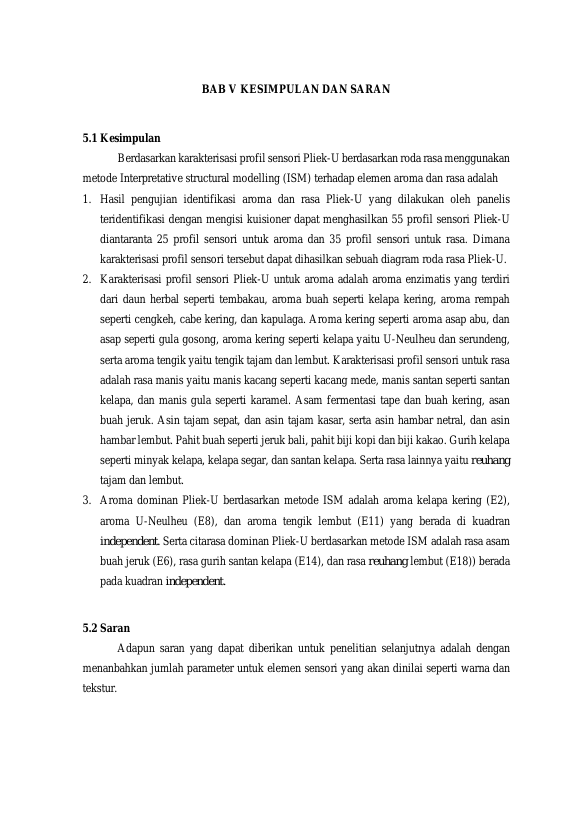 BAB V KESIMPULAN DAN SARAN

5.1 Kesimpulan

Berdasarkan karakterisasi profil sensori Pliek-U berdasarkan roda rasa menggunakan metode Interpretative structural modelling (ISM) terhadap elemen aroma dan rasa adalah

1. Hasil pengujian identifikasi aroma dan rasa Pliek-U yang dilakukan oleh panelis teridentifikasi dengan mengisi kuisioner dapat menghasilkan 55 profil sensori Pliek-U diantaranta 25 profil sensori untuk aroma dan 35 profil sensori untuk rasa. Dimana karakterisasi profil sensori tersebut dapat dihasilkan sebuah diagram roda rasa Pliek-U.

2. Karakterisasi profil sensori Pliek-U untuk aroma adalah aroma enzimatis yang terdiri dari daun herbal seperti tembakau, aroma buah seperti kelapa kering, aroma rempah seperti cengkeh, cabe kering, dan kapulaga. Aroma kering seperti aroma asap abu, dan asap seperti gula gosong, aroma kering seperti kelapa yaitu U-Neulheu dan serundeng, serta aroma tengik yaitu tengik tajam dan lembut. Karakterisasi profil sensori untuk rasa adalah rasa manis yaitu manis kacang seperti kacang mede, manis santan seperti santan kelapa, dan manis gula seperti karamel. Asam fermentasi tape dan buah kering, asan buah jeruk. Asin tajam sepat, dan asin tajam kasar, serta asin hambar netral, dan asin hambar lembut. Pahit buah seperti jeruk bali, pahit biji kopi dan biji kakao. Gurih kelapa seperti minyak kelapa, kelapa segar, dan santan kelapa. Serta rasa lainnya yaitu reuhang tajam dan lembut.

3. Aroma dominan Pliek-U berdasarkan metode ISM adalah aroma kelapa kering (E2), aroma U-Neulheu (E8), dan aroma tengik lembut (E11) yang berada di kuadran independent. Serta citarasa dominan Pliek-U berdasarkan metode ISM adalah rasa asam buah jeruk (E6), rasa gurih santan kelapa (E14), dan rasa reuhang lembut (E18)) berada pada kuadran independent.

5.2 Saran

Adapun saran yang dapat diberikan untuk penelitian selanjutnya adalah dengan menanbahkan jumlah parameter untuk elemen sensori yang akan dinilai seperti warna dan tekstur.